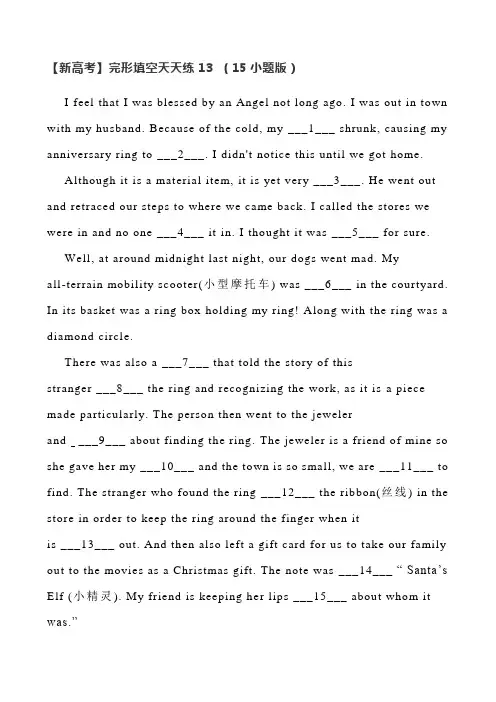 【新高考】完形填空天天练 13 （15 小题版）

I feel that I was blessed by an Angel not long ago. I was out in town with my husband. Because of the cold, my ___1___ shrunk, causing my anniversary ring to ___2___. I didn't notice this until we got home.

Although it is a material item, it is yet very ___3___. He went out and retraced our steps to where we came back. I called the stores we were in and no one ___4___ it in. I thought it was ___5___ for sure.

Well, at around midnight last night, our dogs went mad. My all-terrain mobility scooter(小型摩托车) was ___6___ in the courtyard. In its basket was a ring box holding my ring! Along with the ring was a diamond circle.

There was also a ___7___ that told the story of this stranger ___8___ the ring and recognizing the work, as it is a piece made particularly. The person then went to the jeweler and _ ___9___ about finding the ring. The jeweler is a friend of mine so she gave her my ___10___ and the town is so small, we are ___11___ to find. The stranger who found the ring ___12___ the ribbon(丝线) in the store in order to keep the ring around the finger when it is ___13___ out. And then also left a gift card for us to take our family out to the movies as a Christmas gift. The note was ___14___ " Santa's Elf (小精灵). My friend is keeping her lips ___15___ about whom it was."